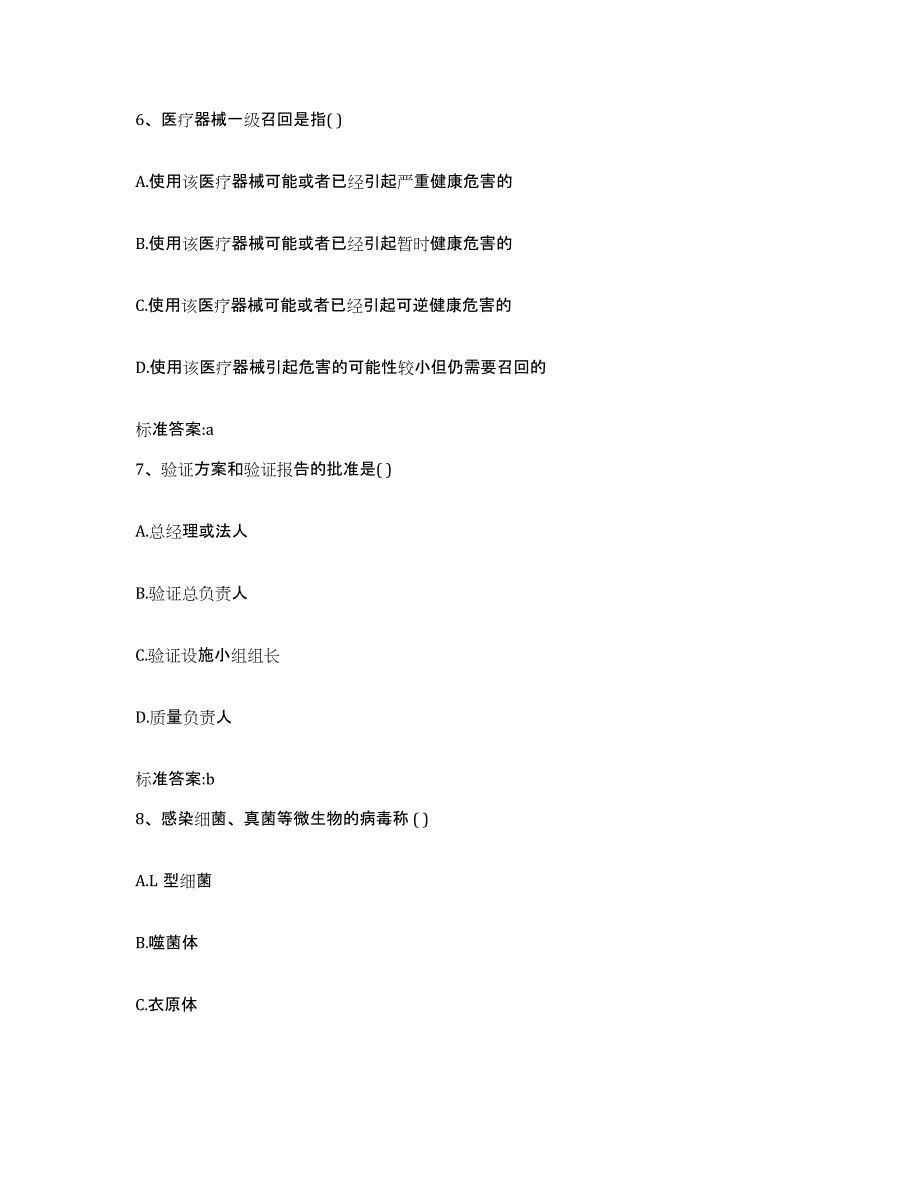 6、医疗器械一级召回是指( )

A.使用该医疗器械可能或者已经引起严重健康危害的

B.使用该医疗器械可能或者已经引起暂时健康危害的

C.使用该医疗器械可能或者已经引起可逆健康危害的

D.使用该医疗器械引起危害的可能性较小但仍需要召回的

标准答案:a

7、验证方案和验证报告的批准是( )

A.总经理或法人

B.验证总负责人

C.验证设施小组组长

D.质量负责人

标准答案:b

8、感染细菌、真菌等微生物的病毒称 ( )

A.L 型细菌

B.噬菌体

C.衣原体